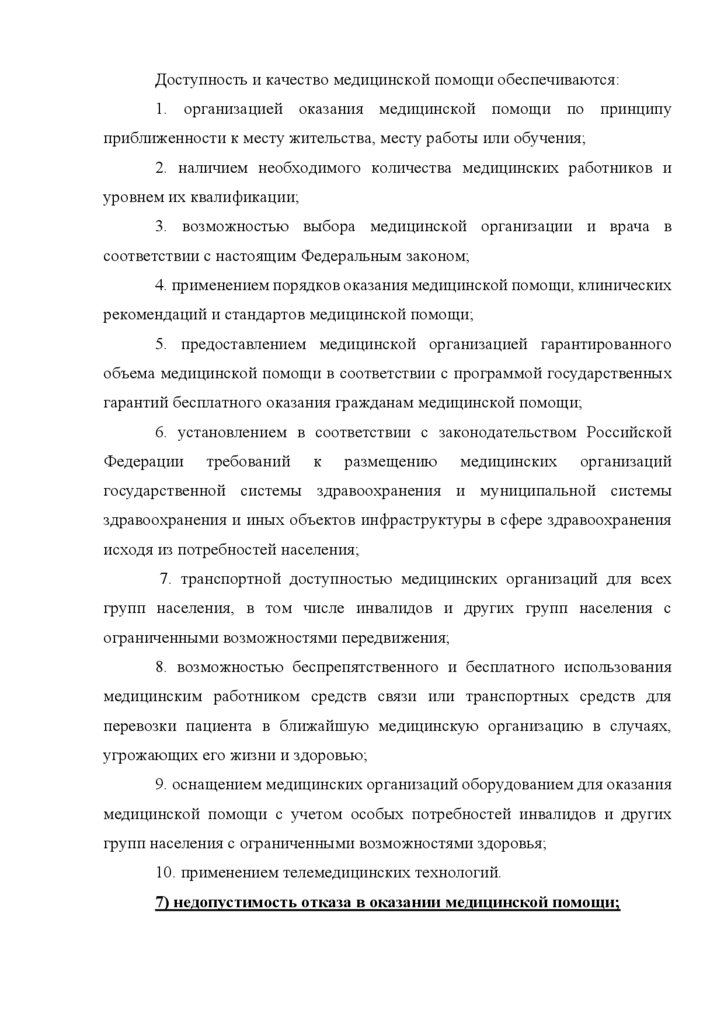 Доступность и качество медицинской помощи обеспечиваются:

1. организацией оказания медицинской помощи по принципу приближенности к месту жительства, месту работы или обучения;

2. наличием необходимого количества медицинских работников и уровнем их квалификации;

3. возможностью выбора медицинской организации и врача в соответствии с настоящим Федеральным законом;

4. применением порядков оказания медицинской помощи, клинических рекомендаций и стандартов медицинской помощи;

5. предоставлением медицинской организацией гарантированного объема медицинской помощи в соответствии с программой государственных гарантий бесплатного оказания гражданам медицинской помощи;

6. установлением в соответствии с законодательством Российской Федерации требований к размещению медицинских организаций государственной системы здравоохранения и муниципальной системы здравоохранения и иных объектов инфраструктуры в сфере здравоохранения исходя из потребностей населения;

7. транспортной доступностью медицинских организаций для всех групп населения, в том числе инвалидов и других групп населения с ограниченными возможностями передвижения;

8. возможностью беспрепятственного и бесплатного использования медицинским работником средств связи или транспортных средств для перевозки пациента в ближайшую медицинскую организацию в случаях, угрожающих его жизни и здоровью;

9. оснащением медицинских организаций оборудованием для оказания медицинской помощи с учетом особых потребностей инвалидов и других групп населения с ограниченными возможностями здоровья;

10. применением телемедицинских технологий.

7) недопустимость отказа в оказании медицинской помощи;